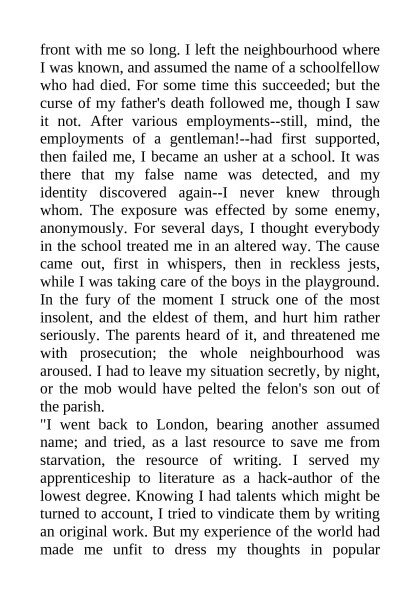 front with me so long. I left the neighbourhood where I was known, and assumed the name of a schoolfellow who had died. For some time this succeeded; but the curse of my father's death followed me, though I saw it not. After various employments--still, mind, the employments of a gentleman!--had first supported, then failed me, I became an usher at a school. It was there that my false name was detected, and my identity discovered again--I never knew through whom. The exposure was effected by some enemy, anonymously. For several days, I thought everybody in the school treated me in an altered way. The cause came out, first in whispers, then in reckless jests, while I was taking care of the boys in the playground. In the fury of the moment I struck one of the most insolent, and the eldest of them, and hurt him rather seriously. The parents heard of it, and threatened me with prosecution; the whole neighbourhood was aroused. I had to leave my situation secretly, by night, or the mob would have pelted the felon's son out of the parish.

"I went back to London, bearing another assumed name; and tried, as a last resource to save me from starvation, the resource of writing. I served my apprenticeship to literature as a hack-author of the lowest degree. Knowing I had talents which might be turned to account, I tried to vindicate them by writing an original work. But my experience of the world had made me unfit to dress my thoughts in popular